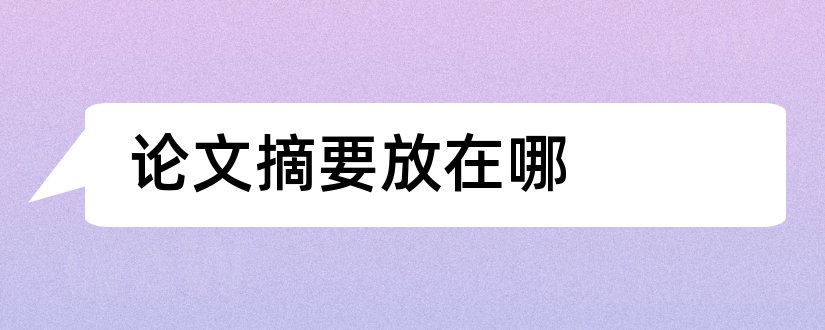 论文摘要放在哪